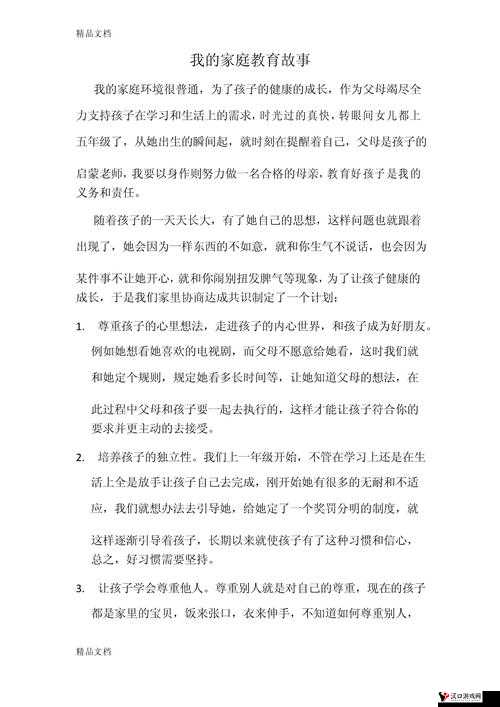 精品文档

我的家庭教育故事

我的家庭环境很普通，为了孩子的健康的成长，作为父母竭尽全力支持孩子在学习和生活上的需求，时光过的真快，转眼间女儿都上五年级了，从她出生的瞬间起，就时刻在提醒着自己，父母是孩子的启蒙老师，我要以身作则努力做一名合格的母亲，教育好孩子是我的义务和责任。

随着孩子的一天天长大，有了她自己的思想，这样问题也就跟着出现了，她会因为一样东西的不如意，就和你生气不说话，也会因为某件事不让她开心，就和你闹别扭发脾气等现象，为了让孩子健康的成长，于是我们家里协商达成共识制定了一个计划：

1. 尊重孩子的心里想法，走进孩子的内心世界，和孩子成为好朋友。例如她想看她喜欢的电视剧，而父母不愿意给她看，这时我们就和她定个规则，规定她看多长时间等，让她知道父母的想法，在此过程中父母和孩子要一起去执行的，这样才能让孩子符合你的要求并更主动的去接受。

2. 培养孩子的独立性。我们上一年级开始，不管在学习上还是在生活上全是放手让孩子自己去完成，刚开始她有很多的无耐和不适应，我们就想办法去引导她，给她定了一个奖罚分明的制度，就这样逐渐引导着孩子，长期以来就使孩子有了这种习惯和信心，总之，好习惯需要坚持。

3. 让孩子学会尊重他人。尊重别人就是对自己的尊重，现在的孩子都是家里的宝贝，饭来张口，衣来伸手，不知道如何尊重别人，

精品文档

汉口游戏网